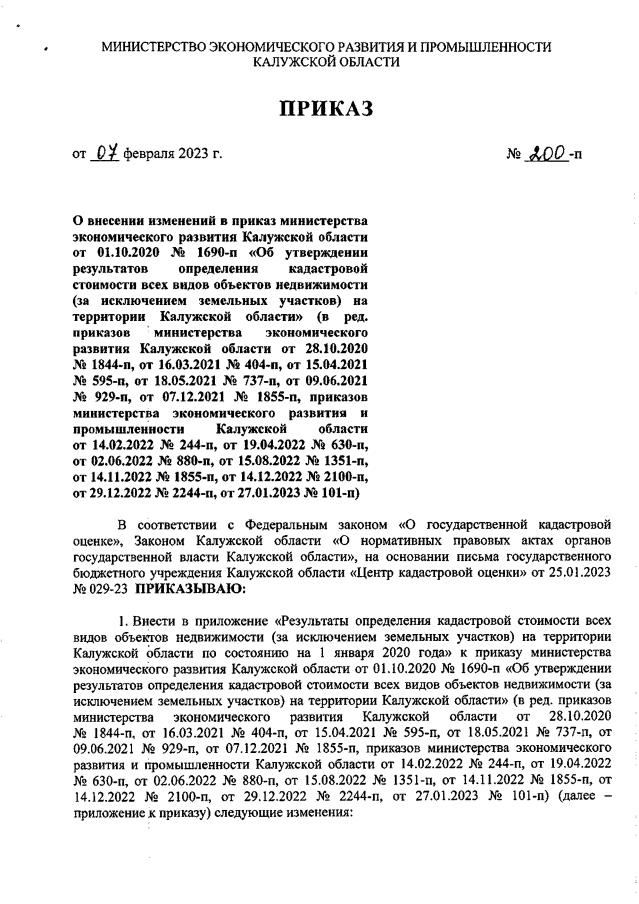 МИНИСТЕРСТВО ЭКОНОМИЧЕСКОГО РАЗВИТИЯ И ПРОМЫШЛЕННОСТИ КАЛУЖСКОЙ ОБЛАСТИ

ПРИКАЗ

от 07 февраля 2023 г.

№ 200-п

О внесении изменений в приказ министерства экономического развития Калужской области от 01.10.2020 № 1690-п «Об утверждении результатов определения кадастровой стоимости всех видов объектов недвижимости (за исключением земельных участков) на территории Калужской области» (в ред. приказов министерства экономического развития Калужской области от 28.10.2020 № 1844-п, от 16.03.2021 № 404-п, от 15.04.2021 № 595-п, от 18.05.2021 № 737-п, от 09.06.2021 № 929-п, от 07.12.2021 № 1855-п, приказов министерства экономического развития и промышленности Калужской области от 14.02.2022 № 244-п, от 19.04.2022 № 630-п, от 02.06.2022 № 880-п, от 15.08.2022 № 1351-п, от 14.11.2022 № 1855-п, от 14.12.2022 № 2100-п, от 29.12.2022 № 2244-п, от 27.01.2023 № 101-п)

В соответствии с Федеральным законом «О государственной кадастровой оценке», Законом Калужской области «О нормативных правовых актах органов государственной власти Калужской области», на основании письма государственного бюджетного учреждения Калужской области «Центр кадастровой оценки» от 25.01.2023 № 029-23 ПРИКАЗЫВАЮ:

1. Внести в приложение «Результаты определения кадастровой стоимости всех видов объектов недвижимости (за исключением земельных участков) на территории Калужской области по состоянию на 1 января 2020 года» к приказу министерства экономического развития Калужской области от 01.10.2020 № 1690-п «Об утверждении результатов определения кадастровой стоимости всех видов объектов недвижимости (за исключением земельных участков) на территории Калужской области» (в ред. приказов министерства экономического развития Калужской области от 28.10.2020 № 1844-п, от 16.03.2021 № 404-п, от 15.04.2021 № 595-п, от 18.05.2021 № 737-п, от 09.06.2021 № 929-п, от 07.12.2021 № 1855-п, приказов министерства экономического развития и промышленности Калужской области от 14.02.2022 № 244-п, от 19.04.2022 № 630-п, от 02.06.2022 № 880-п, от 15.08.2022 № 1351-п, от 14.11.2022 № 1855-п, от 14.12.2022 № 2100-п, от 29.12.2022 № 2244-п, от 27.01.2023 № 101-п) (далее – приложение к приказу) следующие изменения: